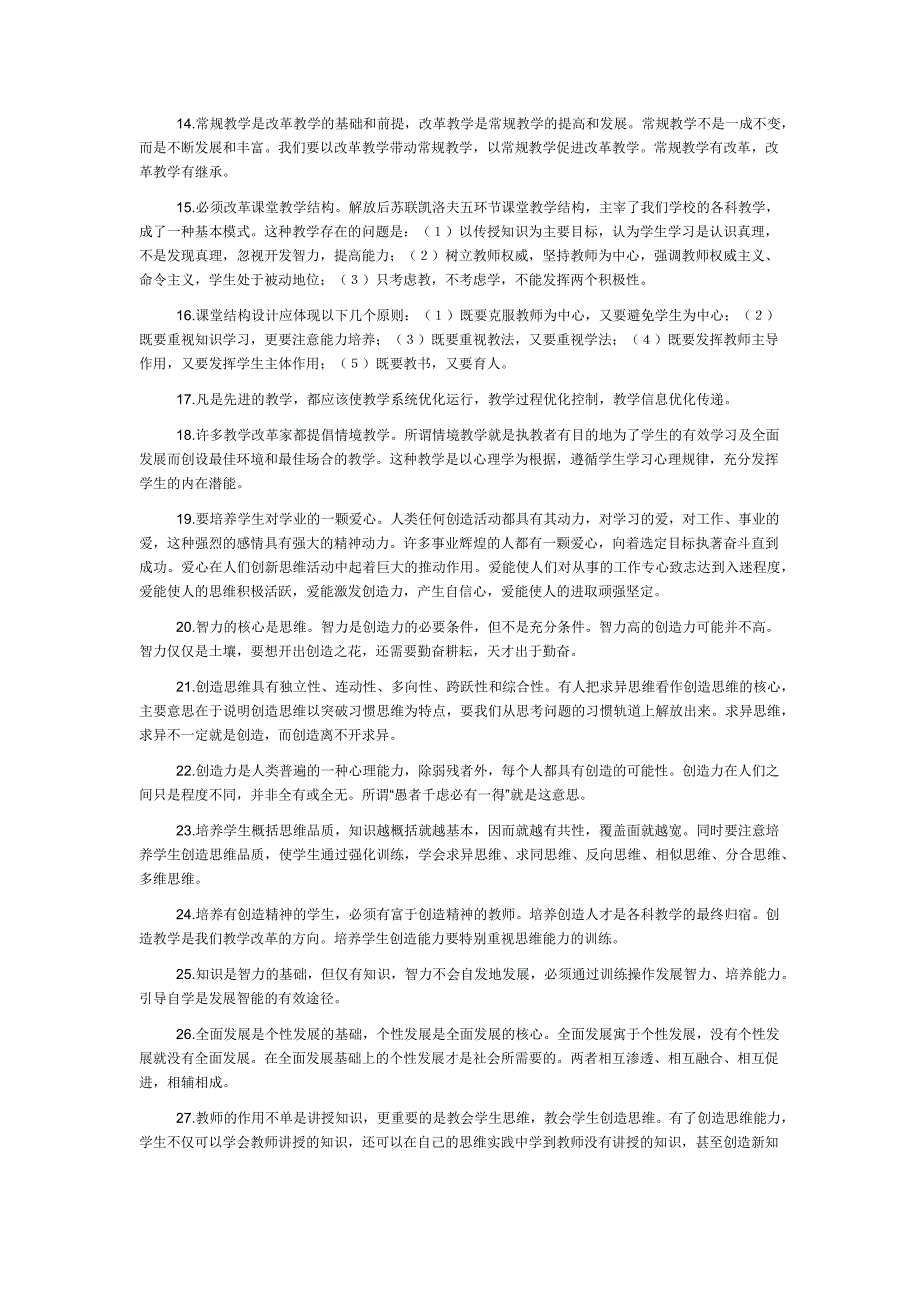 14.常规教学是改革教学的基础和前提，改革教学是常规教学的提高和发展。常规教学不是一成不变，而是不断发展和丰富。我们要以改革教学带动常规教学，以常规教学促进改革教学。常规教学有改革，改革教学有继承。

15.必须改革课堂教学结构。解放后苏联凯洛夫五环节课堂教学结构，主宰了我们学校的各科教学，成了一种基本模式。这种教学存在的问题是：（1）以传授知识为主要目标，认为学生学习是认识真理，不是发现真理，忽视开发智力，提高能力；（2）树立教师权威，坚持教师为中心，强调教师权威主义、命令主义，学生处于被动地位；（3）只考虑教，不考虑学，不能发挥两个积极性。

16.课堂结构设计应体现以下几个原则：（1）既要克服教师为中心，又要避免学生为中心；（2）既要重视知识学习，更要注意能力培养；（3）既要重视教法，又要重视学法；（4）既要发挥教师主导作用，又要发挥学生主体作用；（5）既要教书，又要育人。

17.凡是先进的教学，都应该使教学系统优化运行，教学过程优化控制，教学信息优化传递。

18.许多教学改革家都提倡情境教学。所谓情境教学就是执教者有目的地为了学生的有效学习及全面发展而创设最佳环境和最佳场合的教学。这种教学是以心理学为根据，遵循学生学习心理规律，充分发挥学生的内在潜能。

19.要培养学生对学业的一颗爱心。人类任何创造活动都具有其动力，对学习的爱，对工作、事业的爱，这种强烈的感情具有强大的精神动力。许多事业辉煌的人都有一颗爱心，向着选定目标执著奋斗直到成功。爱心在人们创新思维活动中起着巨大的推动作用。爱能使人们对从事的工作专心致志达到入迷程度，爱能使人的思维积极活跃，爱能激发创造力，产生自信心，爱能使人的进取顽强坚定。

20.智力的核心是思维。智力是创造力的必要条件，但不是充分条件。智力高的创造力可能并不高。智力仅仅是土壤，要想开出创造之花，还需要勤奋耕耘，天才出于勤奋。

21.创造思维具有独立性、连动性、多向性、跨跃性和综合性。有人把求异思维看作创造思维的核心，主要意思在于说明创造思维以突破习惯思维为特点，要我们从思考问题的习惯轨道上解放出来。求异思维，求异不一定就是创造，而创造离不开求异。

22.创造力是人类普遍的一种心理能力，除弱残者外，每个人都具有创造的可能性。创造力在人们之间只是程度不同，并非全有或全无。所谓"愚者千虑必有一得"就是这意思。

23.培养学生概括思维品质，知识越概括就越基本，因而就越有共性，覆盖面就越宽。同时要注意培养学生创造思维品质，使学生通过强化训练，学会求异思维、求同思维、反向思维、相似思维、分合思维、多维思维。

24.培养有创造精神的学生，必须有富于创造精神的教师。培养创造人才是各科教学的最终归宿。创造教学是我们教学改革的方向。培养学生创造能力要特别重视思维能力的训练。

25.知识是智力的基础，但仅有知识，智力不会自发地发展，必须通过训练操作发展智力、培养能力。引导自学是发展智能的有效途径。

26.全面发展是个性发展的基础，个性发展是全面发展的核心。全面发展寓于个性发展，没有个性发展就没有全面发展。在全面发展基础上的个性发展才是社会所需要的。两者相互渗透、相互融合、相互促进，相辅相成。

27.教师的作用不单是讲授知识，更重要的是教会学生思维，教会学生创造思维。有了创造思维能力，学生不仅可以学会教师讲授的知识，还可以在自己的思维实践中学到教师没有讲授的知识，甚至创造新知